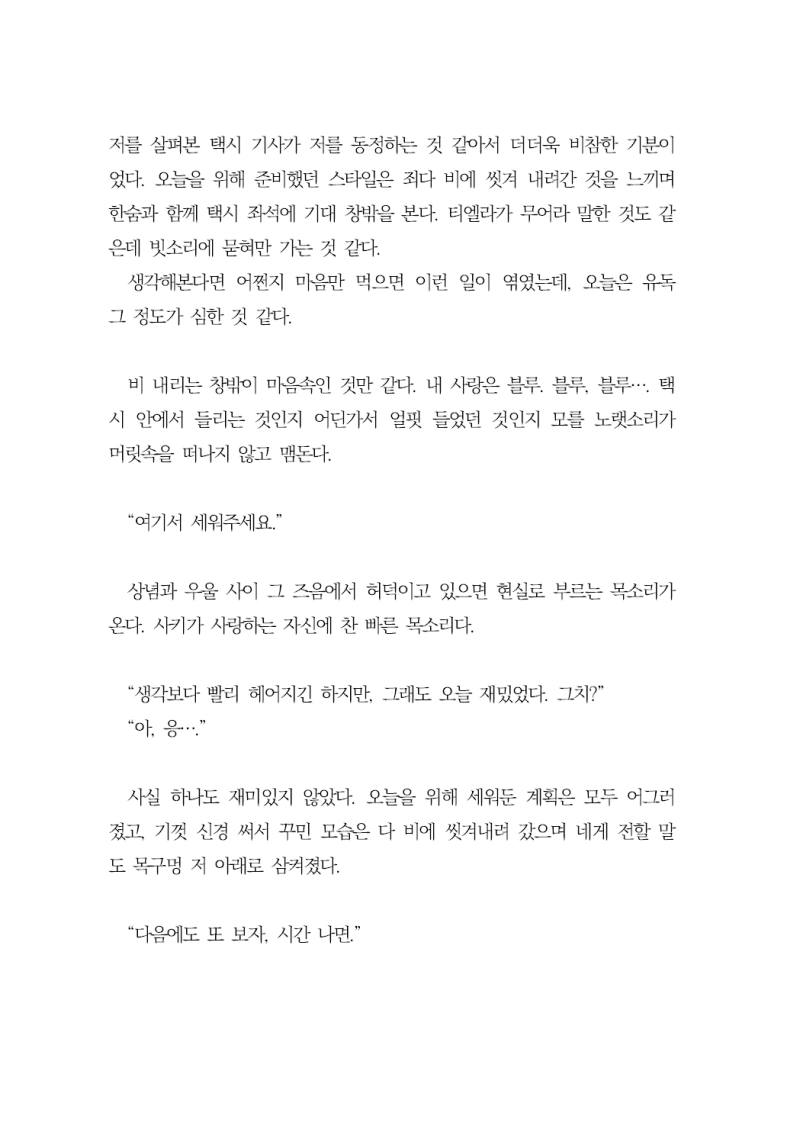 저를 살펴본 택시 기사가 저를 동정하는 것 같아서 더더욱 비참한 기분이었다. 오늘을 위해 준비했던 스타일은 죄다 비에 씻겨 내려간 것을 느끼며 한숨과 함께 택시 좌석에 기대 창밖을 본다. 티엘라가 무어라 말한 것도 같은데 빗소리에 묻혀만 가는 것 같다.
생각해본다면 어쩐지 마음만 먹으면 이런 일이 엮였는데, 오늘은 유독 그 정도가 심한 것 같다.

비 내리는 창밖이 마음속인 것만 같다. 내 사랑은 블루. 블루, 블루…. 택시 안에서 들리는 것인지 어딘가서 얼핏 들었던 것인지 모를 노랫소리가 머릿속을 떠나지 않고 맴돈다.

“여기서 세워주세요.”

상념과 우울 사이 그 즈음에서 허덕이고 있으면 현실로 부르는 목소리가 온다. 사키가 사랑하는 자신에 찬 빠른 목소리다.

“생각보다 빨리 헤어지긴 하지만, 그래도 오늘 재밌었다. 그치?”
“아, 응….”

사실 하나도 재미있지 않았다. 오늘을 위해 세워둔 계획은 모두 어그러졌고, 기껏 신경 써서 꾸민 모습은 다 비에 씻겨내려 갔으며 네게 전할 말도 목구멍 저 아래로 삼켜졌다.

“다음에도 또 보자, 시간 나면.”